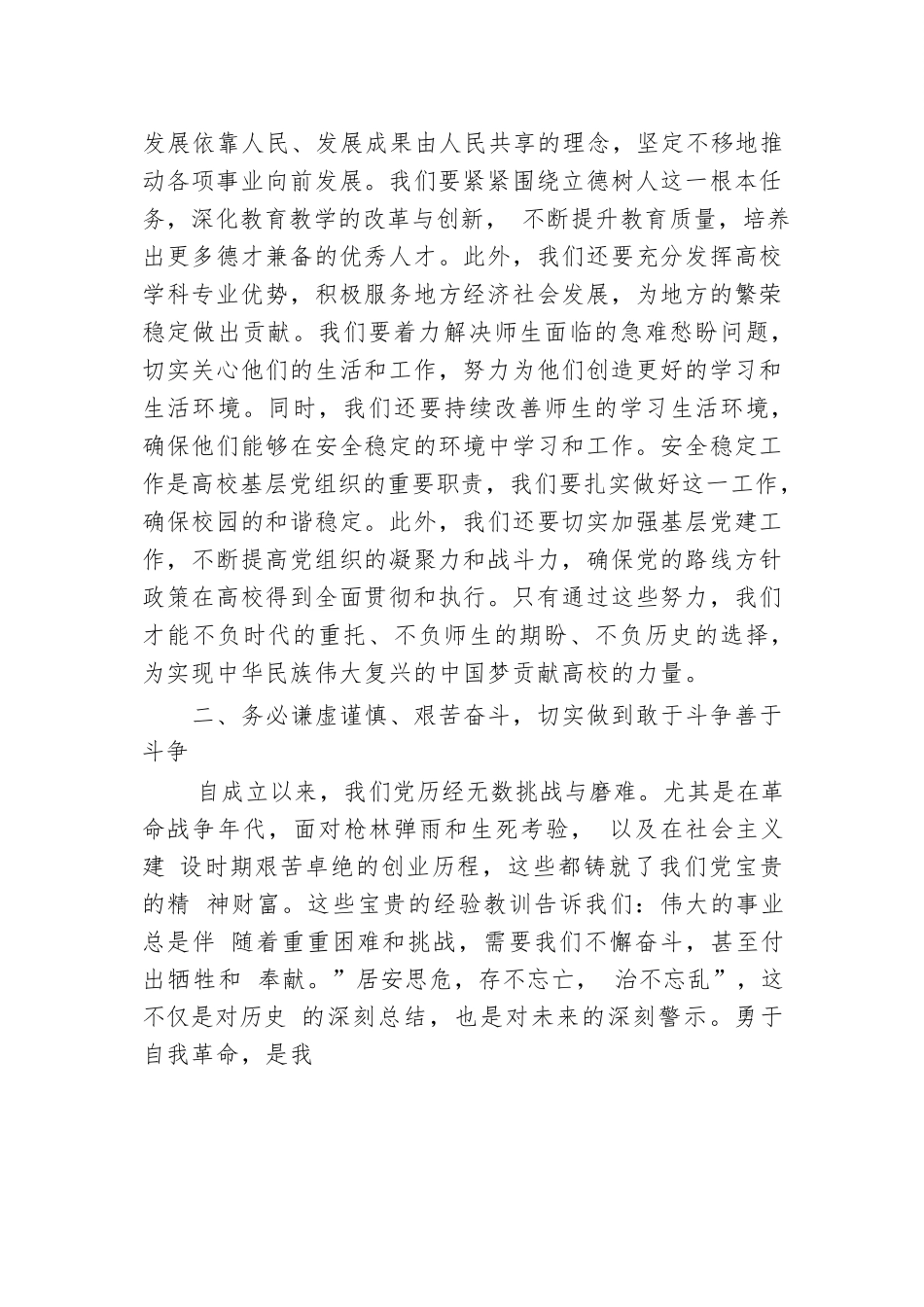 发展依靠人民、发展成果由人民共享的理念，坚定不移地推动各项事业向前发展。我们要紧紧围绕立德树人这一根本任务，深化教育教学的改革与创新， 不断提升教育质量，培养出更多德才兼备的优秀人才。此外，我们还要充分发挥高校学科专业优势，积极服务地方经济社会发展，为地方的繁荣稳定做出贡献。我们要着力解决师生面临的急难愁盼问题，切实关心他们的生活和工作，努力为他们创造更好的学习和生活环境。同时，我们还要持续改善师生的学习生活环境，确保他们能够在安全稳定的环境中学习和工作。安全稳定工作是高校基层党组织的重要职责，我们要扎实做好这一工作，确保校园的和谐稳定。此外，我们还要切实加强基层党建工作，不断提高党组织的凝聚力和战斗力，确保党的路线方针政策在高校得到全面贯彻和执行。只有通过这些努力，我们才能不负时代的重托、不负师生的期盼、不负历史的选择，为实现中华民族伟大复兴的中国梦贡献高校的力量。

二、务必谦虚谨慎、艰苦奋斗，切实做到敢于斗争善于斗争

自成立以来，我们党历经无数挑战与磨难。尤其是在革命战争年代，面对枪林弹雨和生死考验， 以及在社会主义建 设时期艰苦卓绝的创业历程，这些都铸就了我们党宝贵的精 神财富。这些宝贵的经验教训告诉我们：伟大的事业总是伴 随着重重困难和挑战，需要我们不懈奋斗，甚至付出牺牲和 奉献。”居安思危，存不忘亡， 治不忘乱”，这不仅是对历史 的深刻总结，也是对未来的深刻警示。勇于自我革命，是我